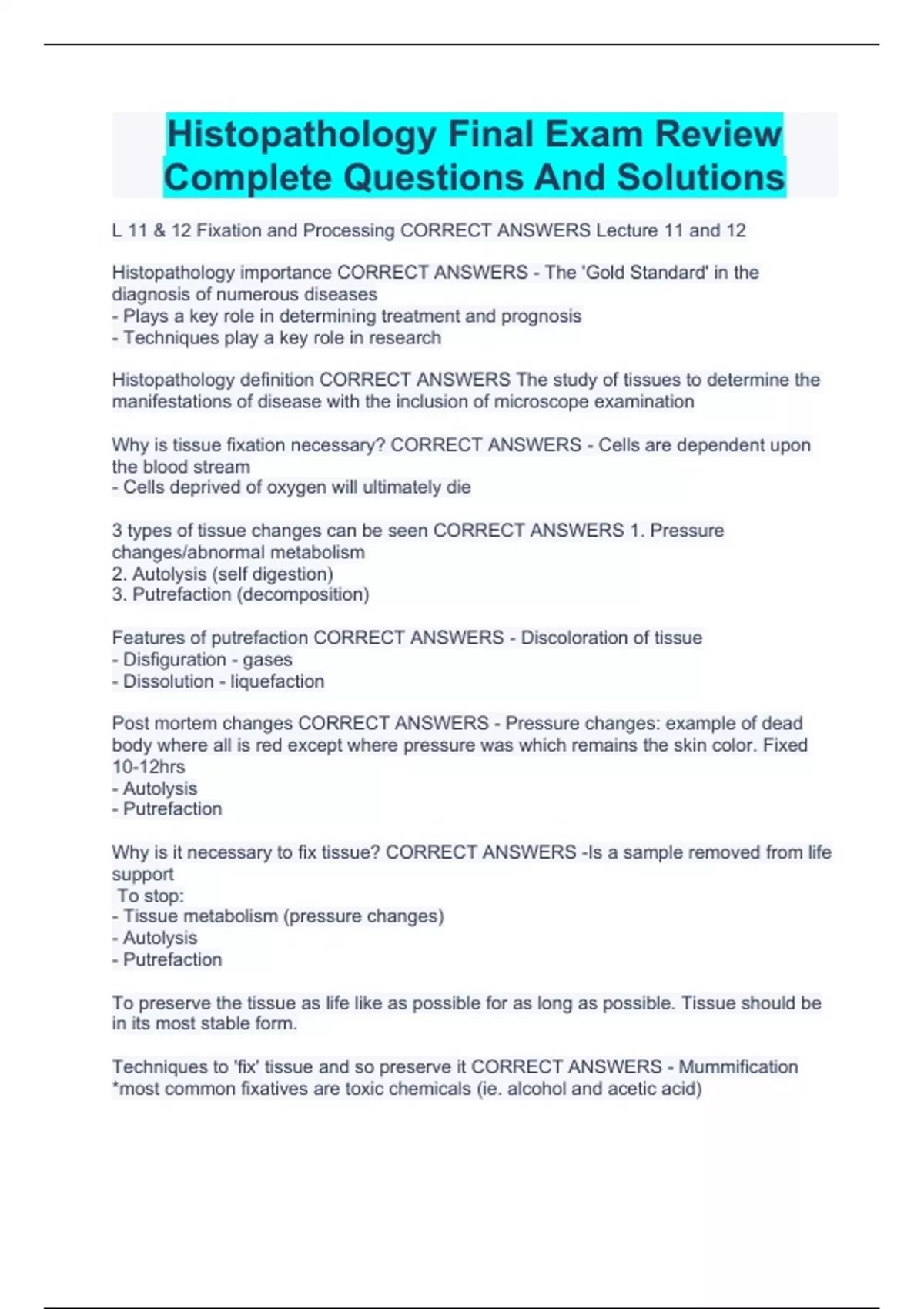 Histopathology Final Exam Review Complete Questions And Solutions

L 11 & 12 Fixation and Processing CORRECT ANSWERS Lecture 11 and 12

Histopathology importance CORRECT ANSWERS - The 'Gold Standard' in the diagnosis of numerous diseases
- Plays a key role in determining treatment and prognosis
- Techniques play a key role in research

Histopathology definition CORRECT ANSWERS The study of tissues to determine the manifestations of disease with the inclusion of microscope examination

Why is tissue fixation necessary? CORRECT ANSWERS - Cells are dependent upon the blood stream
- Cells deprived of oxygen will ultimately die

3 types of tissue changes can be seen CORRECT ANSWERS 1. Pressure changes/abnormal metabolism
2. Autolysis (self digestion)
3. Putrefaction (decomposition)

Features of putrefaction CORRECT ANSWERS - Discoloration of tissue
- Disfiguration - gases
- Dissolution - liquefaction

Post mortem changes CORRECT ANSWERS - Pressure changes: example of dead body where all is red except where pressure was which remains the skin color. Fixed 10-12hrs
- Autolysis
- Putrefaction

Why is it necessary to fix tissue? CORRECT ANSWERS -Is a sample removed from life support
To stop:
- Tissue metabolism (pressure changes)
- Autolysis
- Putrefaction

To preserve the tissue as life like as possible for as long as possible. Tissue should be in its most stable form.

Techniques to 'fix' tissue and so preserve it CORRECT ANSWERS - Mummification
*most common fixatives are toxic chemicals (ie. alcohol and acetic acid)